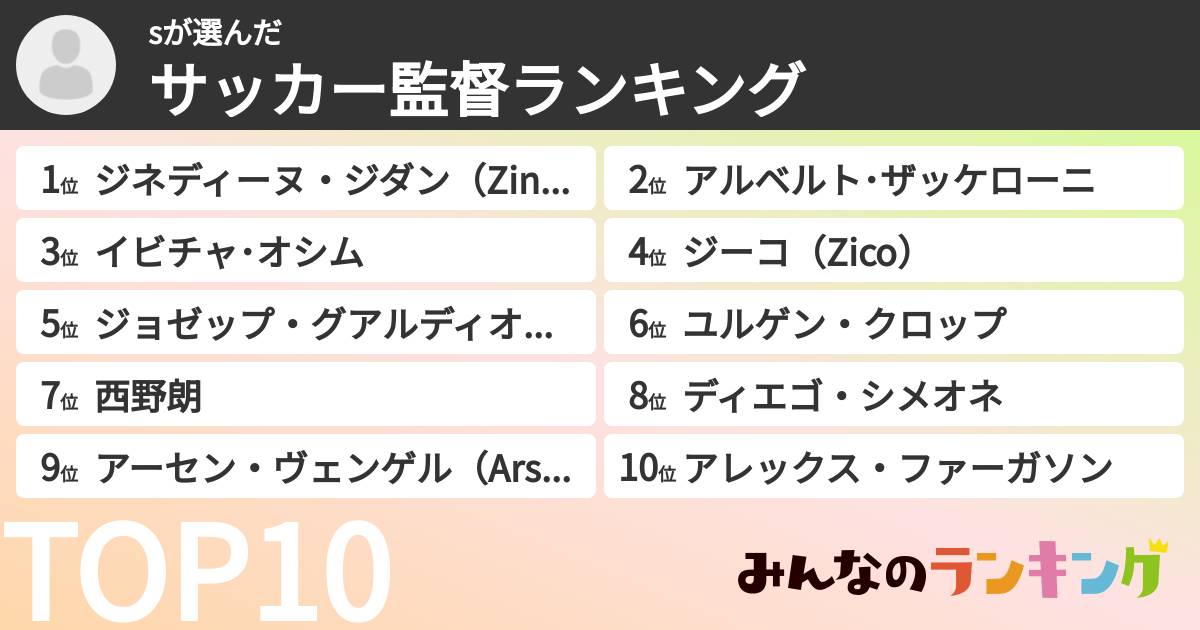 sが選んだ
サッカー監督ランキング

1位 ジネディーヌ・ジダン（Zin...
2位 アルベルト･ザッケローニ
3位 イビチャ･オシム
4位 ジーコ（Zico）
5位 ジョゼップ・グアルディオ...
6位 ユルゲン・クロップ
7位 西野朗
8位 ディエゴ・シメオネ
9位 アーセン・ヴェンゲル（Ars...
10位 アレックス・ファーガソン

TOP10

みんなのランキング